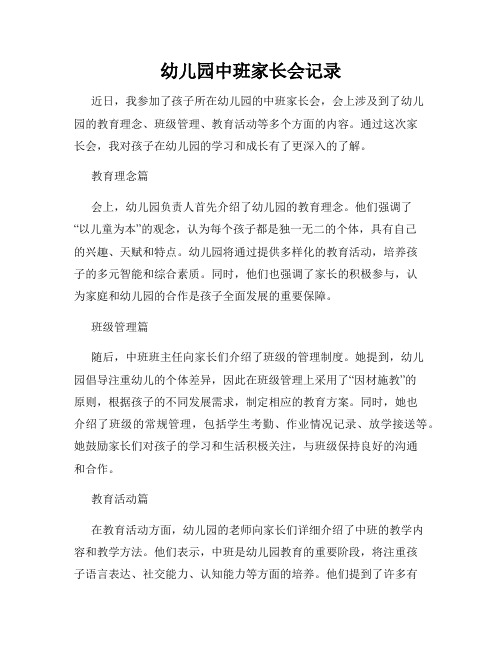 幼儿园中班家长会记录

近日，我参加了孩子所在幼儿园的中班家长会，会上涉及到了幼儿园的教育理念、班级管理、教育活动等多个方面的内容。通过这次家长会，我对孩子在幼儿园的学习和成长有了更深入的了解。

教育理念篇

会上，幼儿园负责人首先介绍了幼儿园的教育理念。他们强调了“以儿童为本”的观念，认为每个孩子都是独一无二的个体，具有自己的兴趣、天赋和特点。幼儿园将通过提供多样化的教育活动，培养孩子的多元智能和综合素质。同时，他们也强调了家长的积极参与，认为家庭和幼儿园的合作是孩子全面发展的重要保障。

班级管理篇

随后，中班班主任向家长们介绍了班级的管理制度。她提到，幼儿园倡导注重幼儿的个体差异，因此在班级管理上采用了“因材施教”的原则，根据孩子的不同发展需求，制定相应的教育方案。同时，她也介绍了班级的常规管理，包括学生考勤、作业情况记录、放学接送等。她鼓励家长们对孩子的学习和生活积极关注，与班级保持良好的沟通和合作。

教育活动篇

在教育活动方面，幼儿园的老师向家长们详细介绍了中班的教学内容和教学方法。他们表示，中班是幼儿园教育的重要阶段，将注重孩子语言表达、社交能力、认知能力等方面的培养。他们提到了许多有